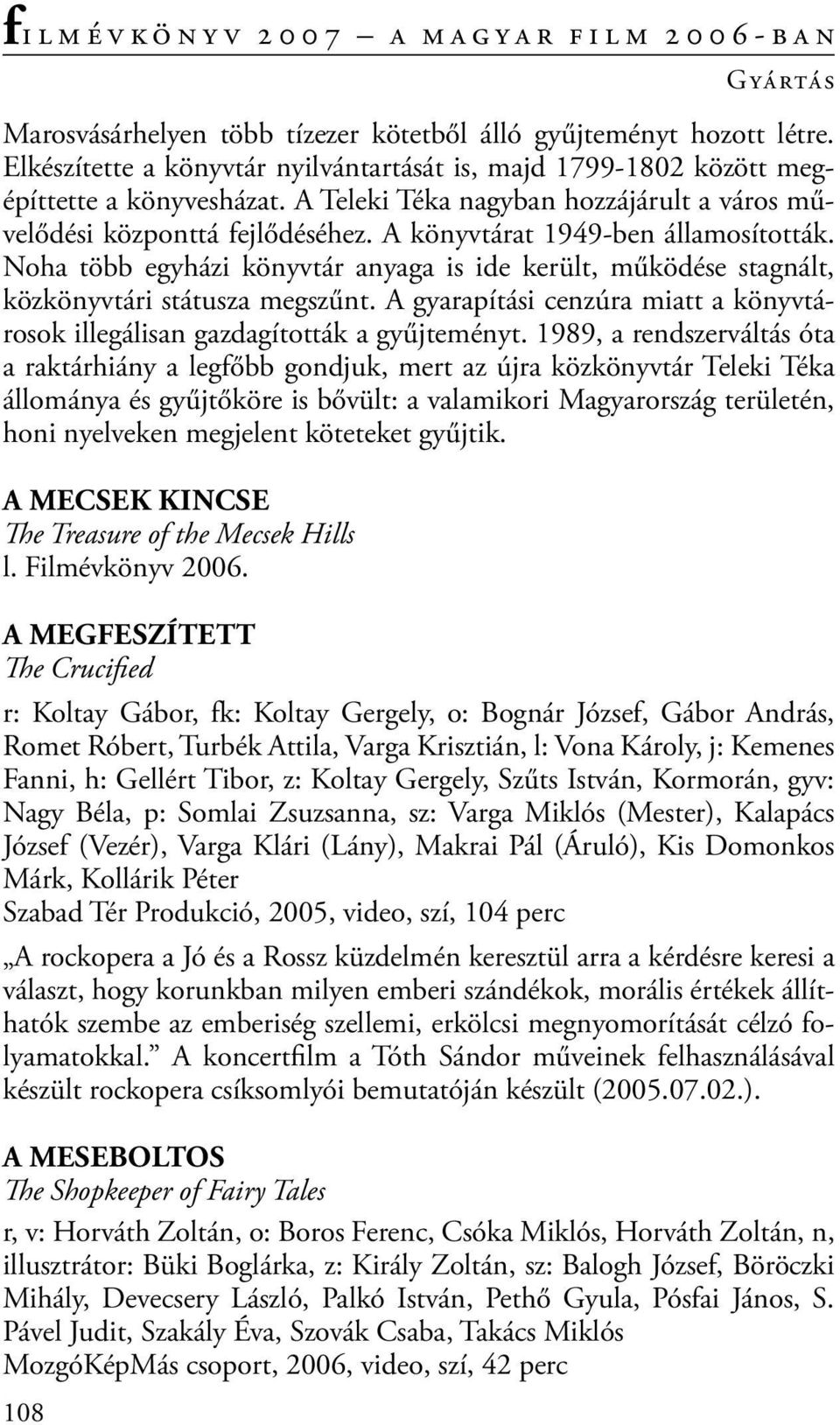 filmévkönyv 2007 – a magyar film 2006-ban

Gyártás

Marosvásárhelyen több tízezer kötetből álló gyűjteményt hozott létre. Elkészítette a könyvtár nyilvántartását is, majd 1799-1802 között megépíttette a könyvesházat. A Teleki Téka nagyban hozzájárult a város művelődési központtá fejlődéséhez. A könyvtárat 1949-ben államosították. Noha több egyházi könyvtár anyaga is ide került, működése stagnált, közkönyvtári státusza megszűnt. A gyarapítási cenzúra miatt a könyvtárosok illegálisan gazdagították a gyűjteményt. 1989, a rendszerváltás óta a raktárhiány a legfőbb gondjuk, mert az újra közkönyvtár Teleki Téka állománya és gyűjtőköre is bővült: a valamikori Magyarország területén, honi nyelveken megjelent köteteket gyűjtik.

A MECSEK KINCSE
The Treasure of the Mecsek Hills
l. Filmévkönyv 2006.

A MEGFESZÍTETT
The Crucified

r: Koltay Gábor, fk: Koltay Gergely, o: Bognár József, Gábor András, Romet Róbert, Turbék Attila, Varga Krisztián, l: Vona Károly, j: Kemenes Fanni, h: Gellért Tibor, z: Koltay Gergely, Szűts István, Kormorán, gyv: Nagy Béla, p: Somlai Zsuzsanna, sz: Varga Miklós (Mester), Kalapács József (Vezér), Varga Klári (Lány), Makrai Pál (Áruló), Kis Domonkos Márk, Kollárik Péter
Szabad Tér Produkció, 2005, video, szí, 104 perc

„A rockopera a Jó és a Rossz küzdelmén keresztül arra a kérdésre keresi a választ, hogy korunkban milyen emberi szándékok, morális értékek állíthatók szembe az emberiség szellemi, erkölcsi megnyomorítását célzó folyamatokkal.” A koncertfilm a Tóth Sándor műveinek felhasználásával készült rockopera csíksomlyói bemutatóján készült (2005.07.02.).

A MESEBOLTOS
The Shopkeeper of Fairy Tales

r, v: Horváth Zoltán, o: Boros Ferenc, Csóka Miklós, Horváth Zoltán, n, illusztrátor: Büki Boglárka, z: Király Zoltán, sz: Balogh József, Böröczki Mihály, Devecsery László, Palkó István, Pethő Gyula, Pósfai János, S. Pável Judit, Szakály Éva, Szovák Csaba, Takács Miklós
MozgóKépMás csoport, 2006, video, szí, 42 perc

108